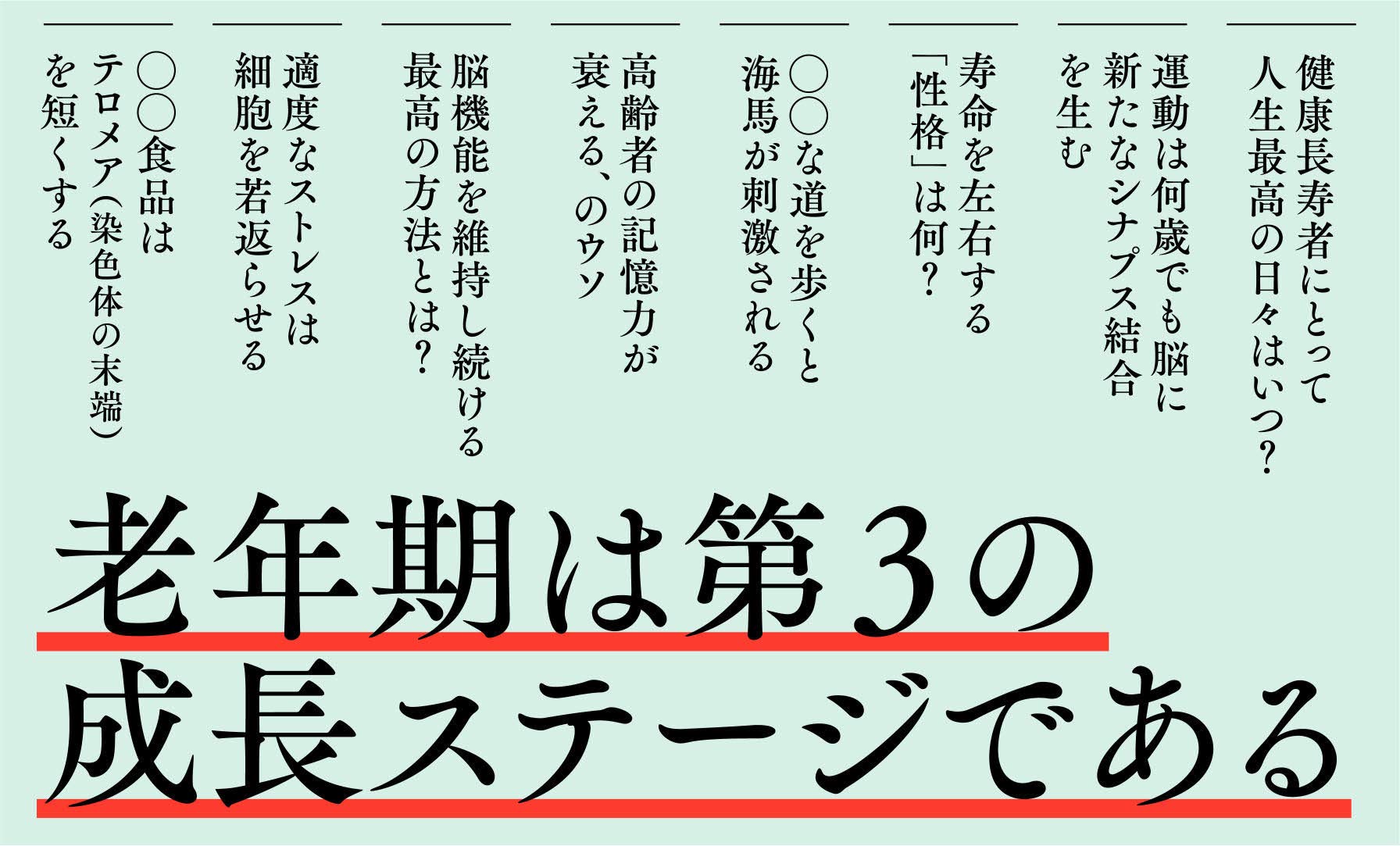 健康長寿者にとって人生最高の日々はいつ?

運動は何歳でも脳に新たなシナプス結合を生む

寿命を左右する「性格」は何?

○○な道を歩くと海馬が刺激される

高齢者の記憶力が衰える、のウソ

脳機能を維持し続ける最高の方法とは?

適度なストレスは細胞を若返らせる

○○食品はテロメア(染色体の末端)を短くする

老年期は第3の成長ステージである